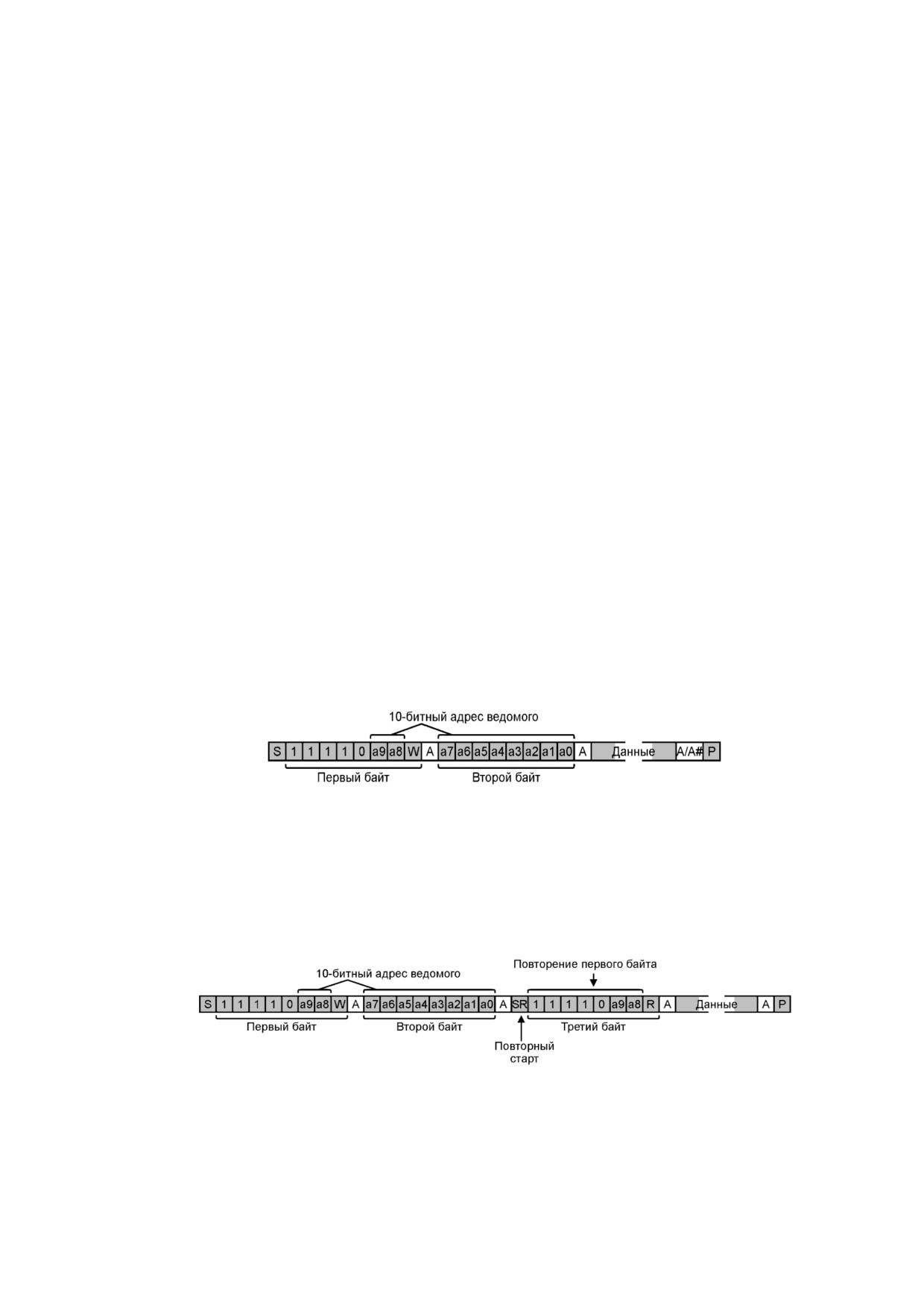 10-битный адрес ведомого

S 1 1 1 1 0 a9 a8 W A a7 a6 a5 a4 a3 a2 a1 a0 A Данные A/A# P

Первый байт Второй байт

10-битный адрес ведомого

Повторение первого байта

S 1 1 1 1 0 a9 a8 W A a7 a6 a5 a4 a3 a2 a1 a0 A SR 1 1 1 1 0 a9 a8 R A Данные A P

Первый байт Второй байт Третий байт

Повторный старт